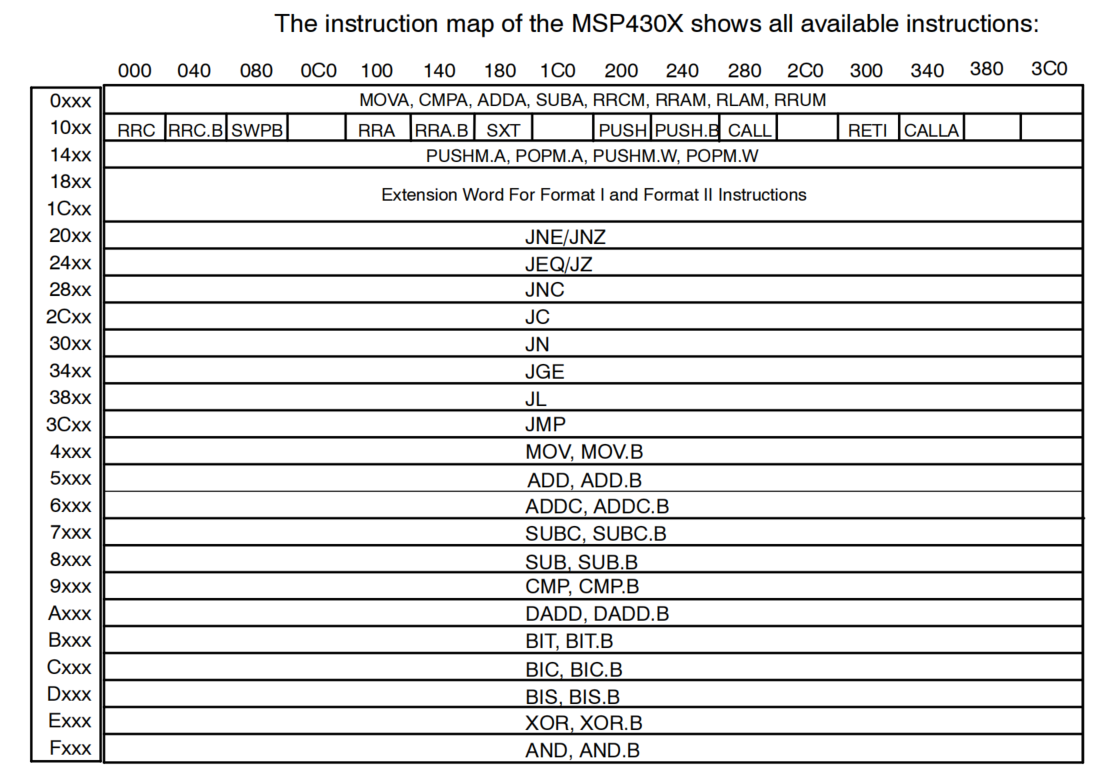 The instruction map of the MSP430X shows all available instructions:

| | 000 | 040 | 080 | 0C0 | 100 | 140 | 180 | 1C0 | 200 | 240 | 280 | 2C0 | 300 | 340 | 380 | 3C0 |
|---|---|---|---|---|---|---|---|---|---|---|---|---|---|---|---|---|
| 0xxx | MOVA, CMPA, ADDA, SUBA, RRCM, RRAM, RLAM, RRUM | | | | | | | | | | | | | | | |
| 10xx | RRC | RRC.B | SWPB | | RRA | RRA.B | SXT | | PUSH | PUSH.B | CALL | | RETI | CALLA | | |
| 14xx | PUSHM.A, POPM.A, PUSHM.W, POPM.W | | | | | | | | | | | | | | | |
| 18xx 1Cxx | Extension Word For Format I and Format II Instructions | | | | | | | | | | | | | | | |
| 20xx | JNE/JNZ | | | | | | | | | | | | | | | |
| 24xx | JEQ/JZ | | | | | | | | | | | | | | | |
| 28xx | JNC | | | | | | | | | | | | | | | |
| 2Cxx | JC | | | | | | | | | | | | | | | |
| 30xx | JN | | | | | | | | | | | | | | | |
| 34xx | JGE | | | | | | | | | | | | | | | |
| 38xx | JL | | | | | | | | | | | | | | | |
| 3Cxx | JMP | | | | | | | | | | | | | | | |
| 4xxx | MOV, MOV.B | | | | | | | | | | | | | | | |
| 5xxx | ADD, ADD.B | | | | | | | | | | | | | | | |
| 6xxx | ADDC, ADDC.B | | | | | | | | | | | | | | | |
| 7xxx | SUBC, SUBC.B | | | | | | | | | | | | | | | |
| 8xxx | SUB, SUB.B | | | | | | | | | | | | | | | |
| 9xxx | CMP, CMP.B | | | | | | | | | | | | | | | |
| Axxx | DADD, DADD.B | | | | | | | | | | | | | | | |
| Bxxx | BIT, BIT.B | | | | | | | | | | | | | | | |
| Cxxx | BIC, BIC.B | | | | | | | | | | | | | | | |
| Dxxx | BIS, BIS.B | | | | | | | | | | | | | | | |
| Exxx | XOR, XOR.B | | | | | | | | | | | | | | | |
| Fxxx | AND, AND.B | | | | | | | | | | | | | | | |